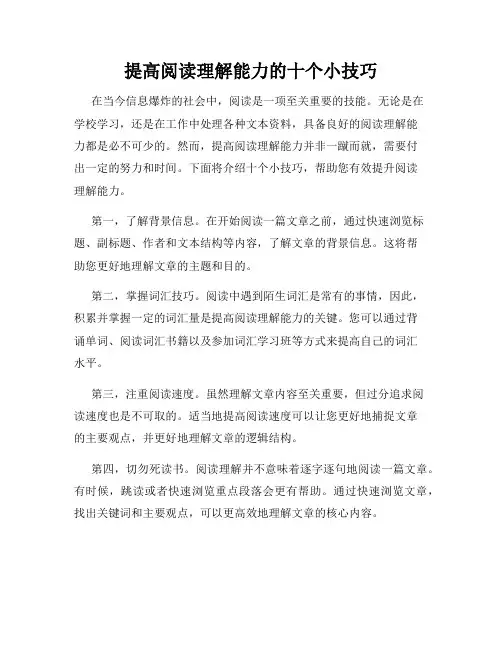 提高阅读理解能力的十个小技巧

在当今信息爆炸的社会中，阅读是一项至关重要的技能。无论是在学校学习，还是在工作中处理各种文本资料，具备良好的阅读理解能力都是必不可少的。然而，提高阅读理解能力并非一蹴而就，需要付出一定的努力和时间。下面将介绍十个小技巧，帮助您有效提升阅读理解能力。

第一，了解背景信息。在开始阅读一篇文章之前，通过快速浏览标题、副标题、作者和文本结构等内容，了解文章的背景信息。这将帮助您更好地理解文章的主题和目的。

第二，掌握词汇技巧。阅读中遇到陌生词汇是常有的事情，因此，积累并掌握一定的词汇量是提高阅读理解能力的关键。您可以通过背诵单词、阅读词汇书籍以及参加词汇学习班等方式来提高自己的词汇水平。

第三，注重阅读速度。虽然理解文章内容至关重要，但过分追求阅读速度也是不可取的。适当地提高阅读速度可以让您更好地捕捉文章的主要观点，并更好地理解文章的逻辑结构。

第四，切勿死读书。阅读理解并不意味着逐字逐句地阅读一篇文章。有时候，跳读或者快速浏览重点段落会更有帮助。通过快速浏览文章，找出关键词和主要观点，可以更高效地理解文章的核心内容。